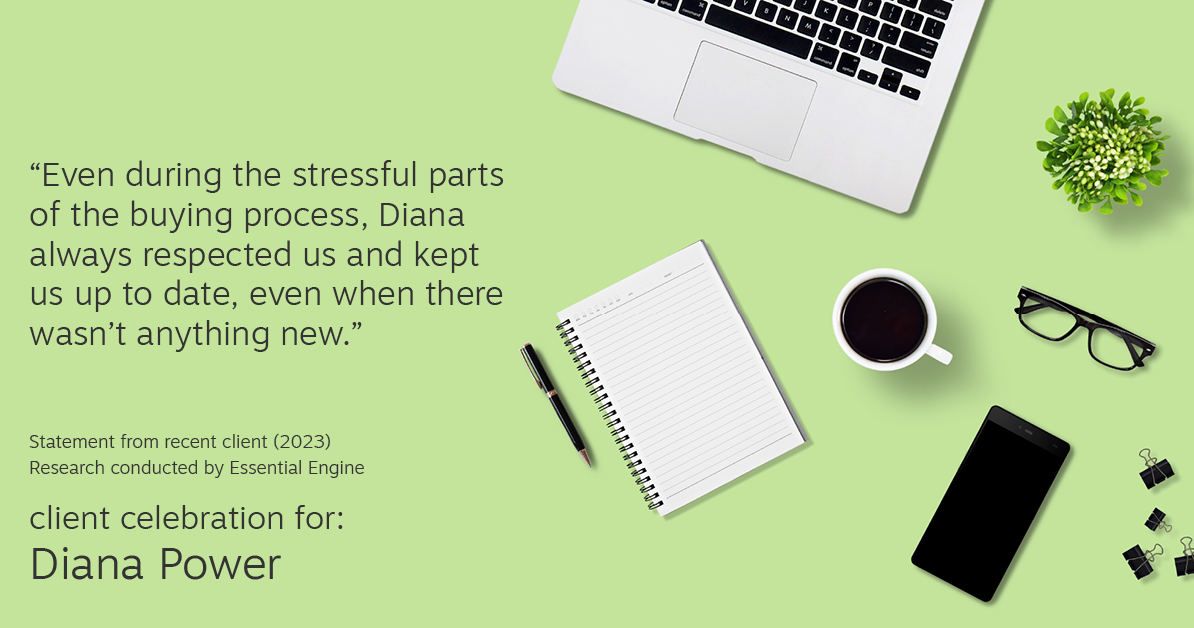 “Even during the stressful parts of the buying process, Diana always respected us and kept us up to date, even when there wasn’t anything new.”

Statement from recent client (2023)
Research conducted by Essential Engine

client celebration for:
Diana Power